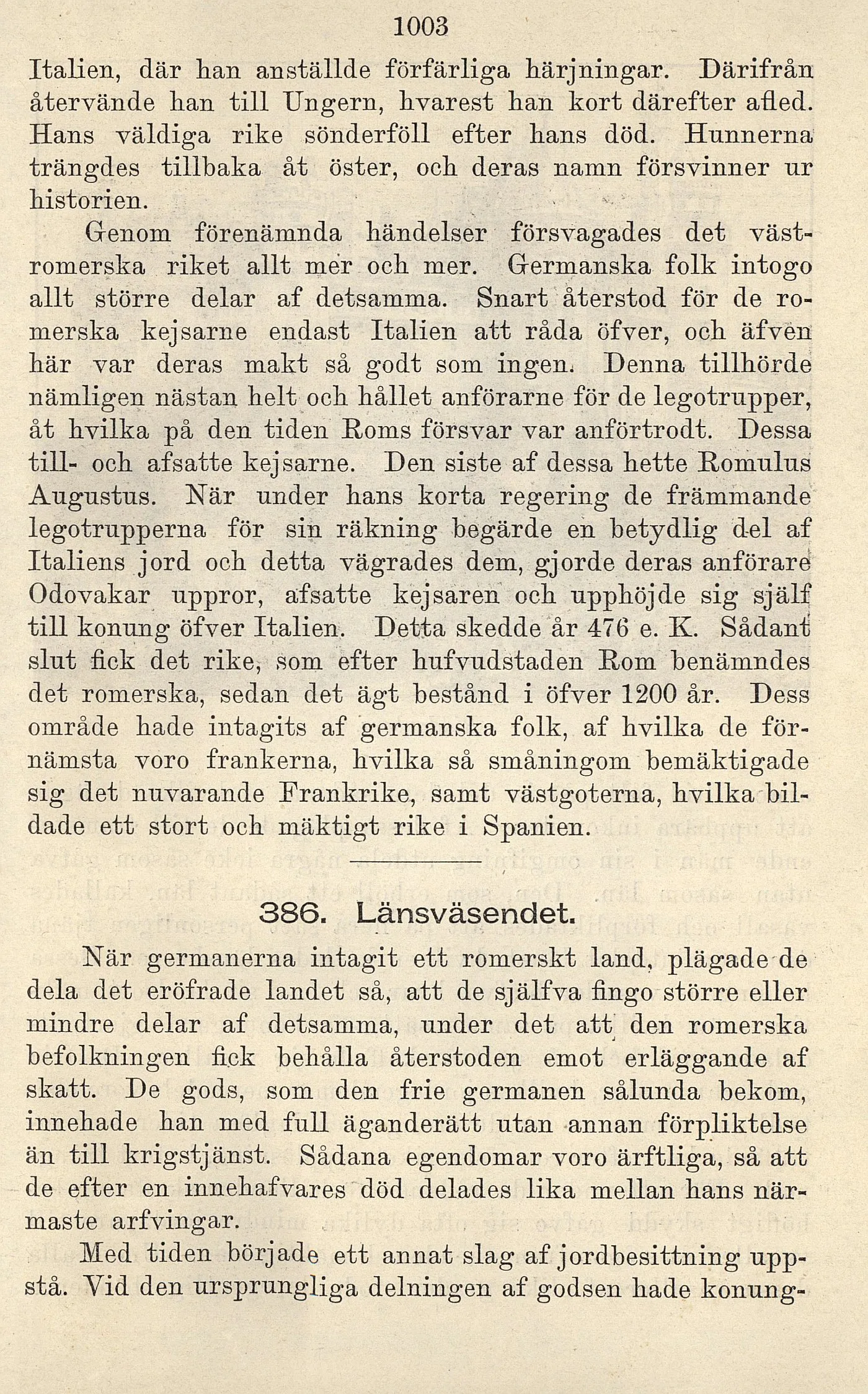 1003

Italien, där han anställde förfärliga härjningar. Därifrån återvände han till Ungern, hvarest han kort därefter afled. Hans väldiga rike sönderföll efter hans död. Hunnerna trängdes tillbaka åt öster, och deras namn försvinner ur historien.

Genom förenämnda händelser försvagades det västromerska riket allt mer och mer. Germanska folk intogo allt större delar af detsamma. Snart återstod för de romerska kejsarne endast Italien att råda öfver, och äfven här var deras makt så godt som ingen. Denna tillhörde nämligen nästan helt och hållet anförarne för de legotrupper, åt hvilka på den tiden Roms försvar var anförtrodt. Dessa till- och afsatte kejsarne. Den siste af dessa hette Romulus Augustus. När under hans korta regering de främmande legotrupperna för sin räkning begärde en betydlig del af Italiens jord och detta vägrades dem, gjorde deras anförare Odovakar uppror, afsatte kejsaren och upphöjde sig själf till konung öfver Italien. Detta skedde år 476 e. K. Sådant slut fick det rike, som efter hufvudstaden Rom benämndes det romerska, sedan det ägt bestånd i öfver 1200 år. Dess område hade intagits af germanska folk, af hvilka de förnämsta voro frankerna, hvilka så småningom bemäktigade sig det nuvarande Frankrike, samt västgoterna, hvilka bildade ett stort och mäktigt rike i Spanien.

386. Länsväsendet.

När germanerna intagit ett romerskt land, plägade de dela det eröfrade landet så, att de själfva fingo större eller mindre delar af detsamma, under det att den romerska befolkningen fick behålla återstoden emot erläggande af skatt. De gods, som den frie germanen sålunda bekom, innehade han med full äganderätt utan annan förpliktelse än till krigstjänst. Sådana egendomar voro ärftliga, så att de efter en innehafvares död delades lika mellan hans närmaste arfvingar.

Med tiden började ett annat slag af jordbesittning uppstå. Vid den ursprungliga delningen af godsen hade konung-